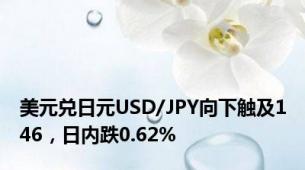 美元兑日元USD/JPY向下触及146，日内跌0.62%